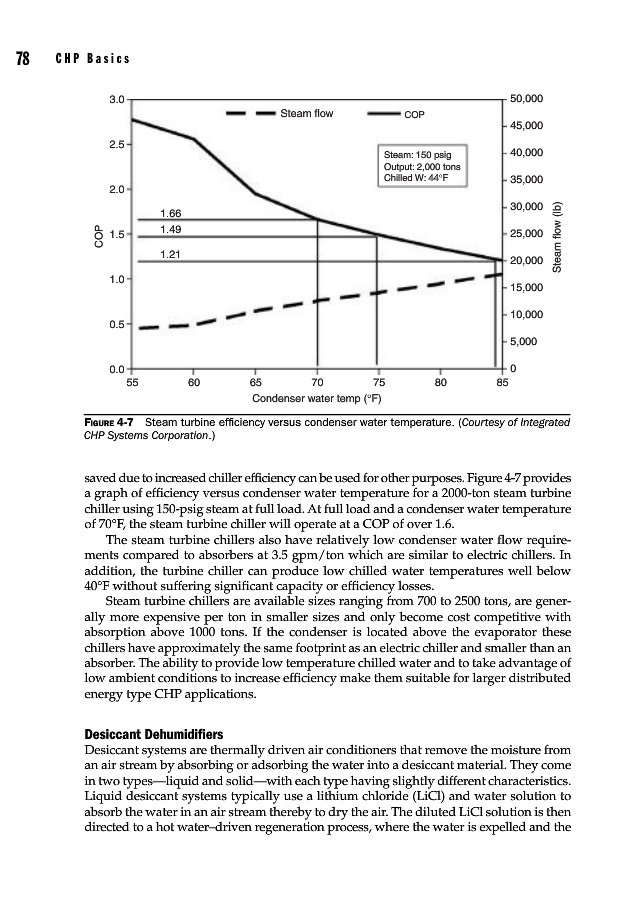 78 CHP Basics

3.0
2.5
2.0
1.5
1.0
0.5
0.0
COP
Steam flow
COP
Steam: 150 psig
Output: 2,000 tons
Chilled W: 44°F
1.66
1.49
1.21
50,000
45,000
40,000
35,000
30,000
25,000
20,000
15,000
10,000
5,000
0
Steam flow (lb)
55
60
65
70
75
80
85
Condenser water temp (°F)

FIGURE 4-7 Steam turbine efficiency versus condenser water temperature. (Courtesy of Integrated CHP Systems Corporation.)

saved due to increased chiller efficiency can be used for other purposes. Figure 4-7 provides a graph of efficiency versus condenser water temperature for a 2000-ton steam turbine chiller using 150-psig steam at full load. At full load and a condenser water temperature of 70°F, the steam turbine chiller will operate at a COP of over 1.6.

The steam turbine chillers also have relatively low condenser water flow requirements compared to absorbers at 3.5 gpm/ton which are similar to electric chillers. In addition, the turbine chiller can produce low chilled water temperatures well below 40°F without suffering significant capacity or efficiency losses.

Steam turbine chillers are available sizes ranging from 700 to 2500 tons, are generally more expensive per ton in smaller sizes and only become cost competitive with absorption above 1000 tons. If the condenser is located above the evaporator these chillers have approximately the same footprint as an electric chiller and smaller than an absorber. The ability to provide low temperature chilled water and to take advantage of low ambient conditions to increase efficiency make them suitable for larger distributed energy type CHP applications.

Desiccant Dehumidifiers
Desiccant systems are thermally driven air conditioners that remove the moisture from an air stream by absorbing or adsorbing the water into a desiccant material. They come in two types—liquid and solid—with each type having slightly different characteristics. Liquid desiccant systems typically use a lithium chloride (LiCl) and water solution to absorb the water in an air stream thereby to dry the air. The diluted LiCl solution is then directed to a hot water–driven regeneration process, where the water is expelled and the